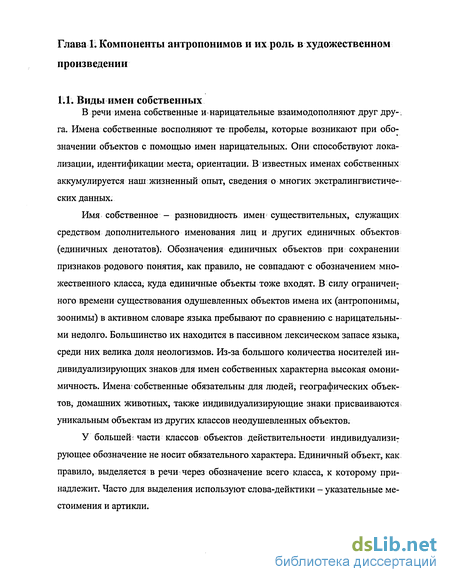 Глава 1. Компоненты антропонимов и их роль в художественном произведении

1.1. Виды имен собственных

В речи имена собственные и нарицательные взаимодополняют друг друга. Имена собственные восполняют те пробелы, которые возникают при обозначении объектов с помощью имен нарицательных. Они способствуют локализации, идентификации места, ориентации. В известных именах собственных аккумулируется наш жизненный опыт, сведения о многих экстралингвистических данных.

Имя собственное – разновидность имен существительных, служащих средством дополнительного именования лиц и других единичных объектов (единичных денотатов). Обозначения единичных объектов при сохранении признаков родового понятия, как правило, не совпадают с обозначением множественного класса, куда единичные объекты тоже входят. В силу ограниченного времени существования одушевленных объектов имена их (антропонимы, зоонимы) в активном словаре языка пребывают по сравнению с нарицательными недолго. Большинство их находится в пассивном лексическом запасе языка, среди них велика доля неологизмов. Из-за большого количества носителей индивидуализирующих знаков для имен собственных характерна высокая омонимичность. Имена собственные обязательны для людей, географических объектов, домашних животных, также индивидуализирующие знаки присваиваются уникальным объектам из других классов неодушевленных объектов.

У большей части классов объектов действительности индивидуализирующее обозначение не носит обязательного характера. Единичный объект, как правило, выделяется в речи через обозначение всего класса, к которому принадлежит. Часто для выделения используют слова-дейктики – указательные местоимения и артикли.

dsLib.net
библиотека диссертаций